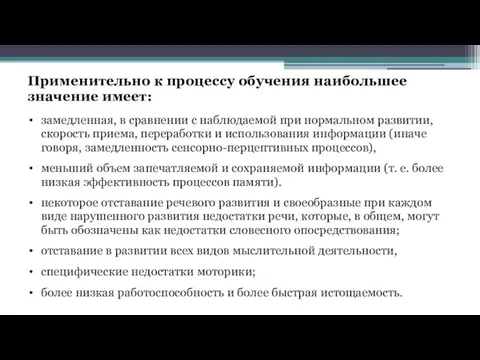 Применительно к процессу обучения наибольшее значение имеет:

• замедленная, в сравнении с наблюдаемой при нормальном развитии, скорость приема, переработки и использования информации (иначе говоря, замедленность сенсорно-перцептивных процессов),

• меньший объем запечатляемой и сохраняемой информации (т. е. более низкая эффективность процессов памяти).

• некоторое отставание речевого развития и своеобразные при каждом виде нарушенного развития недостатки речи, которые, в общем, могут быть обозначены как недостатки словесного опосредствования;

• отставание в развитии всех видов мыслительной деятельности,

• специфические недостатки моторики;

• более низкая работоспособность и более быстрая истощаемость.